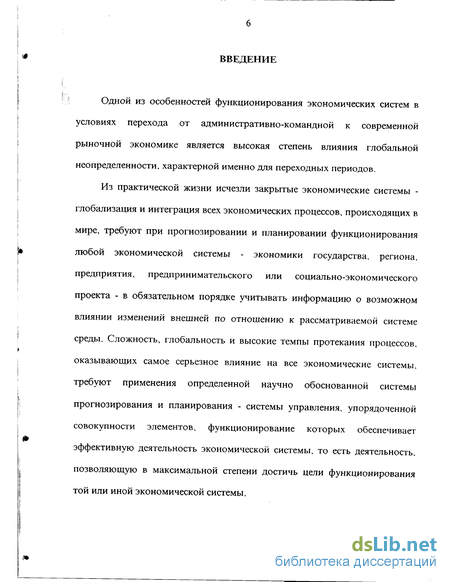 6

ВВЕДЕНИЕ

Одной из особенностей функционирования экономических систем в условиях перехода от административно-командной к современной рыночной экономике является высокая степень влияния глобальной неопределенности, характерной именно для переходных периодов.

Из практической жизни исчезли закрытые экономические системы - глобализация и интеграция всех экономических процессов, происходящих в мире, требуют при прогнозировании и планировании функционирования любой экономической системы - экономики государства, региона, предприятия, предпринимательского или социально-экономического проекта - в обязательном порядке учитывать информацию о возможном влиянии изменений внешней по отношению к рассматриваемой системе среды. Сложность, глобальность и высокие темпы протекания процессов, оказывающих самое серьезное влияние на все экономические системы, требуют применения определенной научно обоснованной системы прогнозирования и планирования - системы управления, упорядоченной совокупности элементов, функционирование которых обеспечивает эффективную деятельность экономической системы, то есть деятельность, позволяющую в максимальной степени достичь цели функционирования той или иной экономической системы.

dsLib.net
библиотека диссертаций